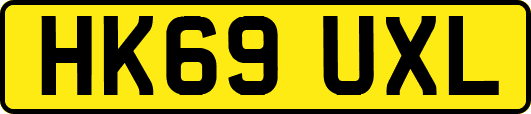 HK69 UXL